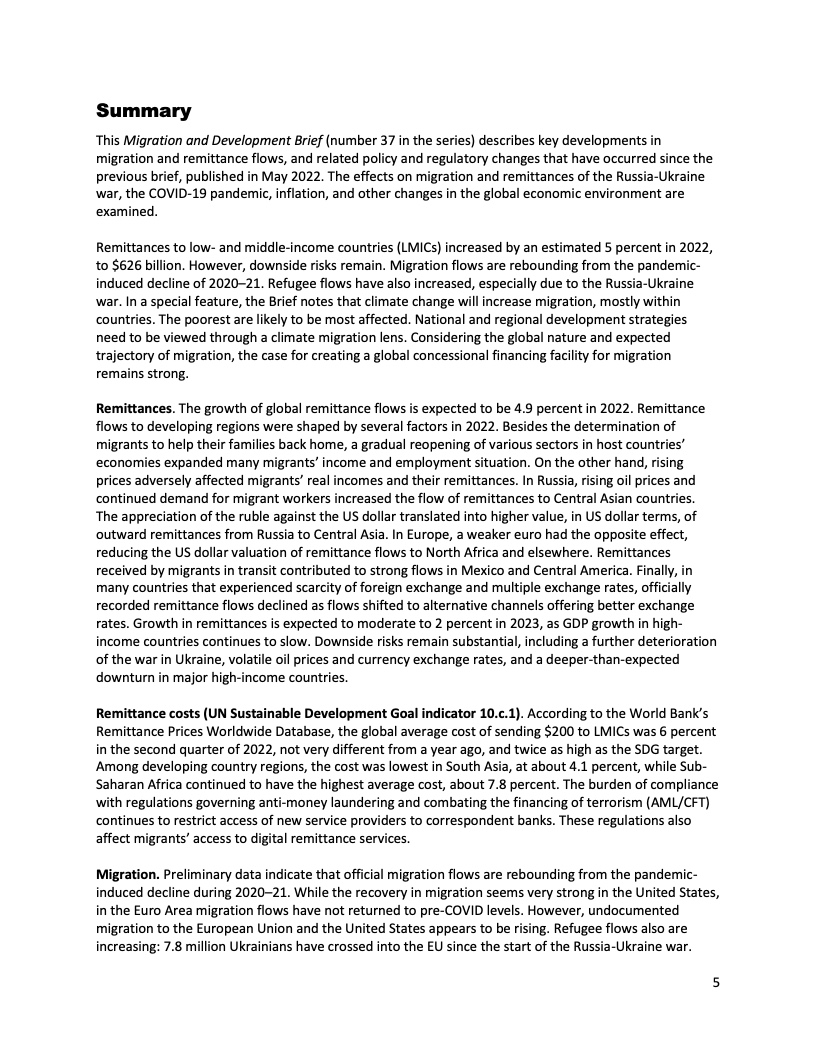 Summary

This Migration and Development Brief (number 37 in the series) describes key developments in migration and remittance flows, and related policy and regulatory changes that have occurred since the previous brief, published in May 2022. The effects on migration and remittances of the Russia-Ukraine war, the COVID-19 pandemic, inflation, and other changes in the global economic environment are examined.

Remittances to low- and middle-income countries (LMICs) increased by an estimated 5 percent in 2022, to \$626 billion. However, downside risks remain. Migration flows are rebounding from the pandemic-induced decline of 2020–21. Refugee flows have also increased, especially due to the Russia-Ukraine war. In a special feature, the Brief notes that climate change will increase migration, mostly within countries. The poorest are likely to be most affected. National and regional development strategies need to be viewed through a climate migration lens. Considering the global nature and expected trajectory of migration, the case for creating a global concessional financing facility for migration remains strong.

Remittances. The growth of global remittance flows is expected to be 4.9 percent in 2022. Remittance flows to developing regions were shaped by several factors in 2022. Besides the determination of migrants to help their families back home, a gradual reopening of various sectors in host countries' economies expanded many migrants' income and employment situation. On the other hand, rising prices adversely affected migrants' real incomes and their remittances. In Russia, rising oil prices and continued demand for migrant workers increased the flow of remittances to Central Asian countries. The appreciation of the ruble against the US dollar translated into higher value, in US dollar terms, of outward remittances from Russia to Central Asia. In Europe, a weaker euro had the opposite effect, reducing the US dollar valuation of remittance flows to North Africa and elsewhere. Remittances received by migrants in transit contributed to strong flows in Mexico and Central America. Finally, in many countries that experienced scarcity of foreign exchange and multiple exchange rates, officially recorded remittance flows declined as flows shifted to alternative channels offering better exchange rates. Growth in remittances is expected to moderate to 2 percent in 2023, as GDP growth in high-income countries continues to slow. Downside risks remain substantial, including a further deterioration of the war in Ukraine, volatile oil prices and currency exchange rates, and a deeper-than-expected downturn in major high-income countries.

Remittance costs (UN Sustainable Development Goal indicator 10.c.1). According to the World Bank's Remittance Prices Worldwide Database, the global average cost of sending \$200 to LMICs was 6 percent in the second quarter of 2022, not very different from a year ago, and twice as high as the SDG target. Among developing country regions, the cost was lowest in South Asia, at about 4.1 percent, while Sub-Saharan Africa continued to have the highest average cost, about 7.8 percent. The burden of compliance with regulations governing anti-money laundering and combating the financing of terrorism (AML/CFT) continues to restrict access of new service providers to correspondent banks. These regulations also affect migrants' access to digital remittance services.

Migration. Preliminary data indicate that official migration flows are rebounding from the pandemic-induced decline during 2020–21. While the recovery in migration seems very strong in the United States, in the Euro Area migration flows have not returned to pre-COVID levels. However, undocumented migration to the European Union and the United States appears to be rising. Refugee flows also are increasing: 7.8 million Ukrainians have crossed into the EU since the start of the Russia-Ukraine war.

5